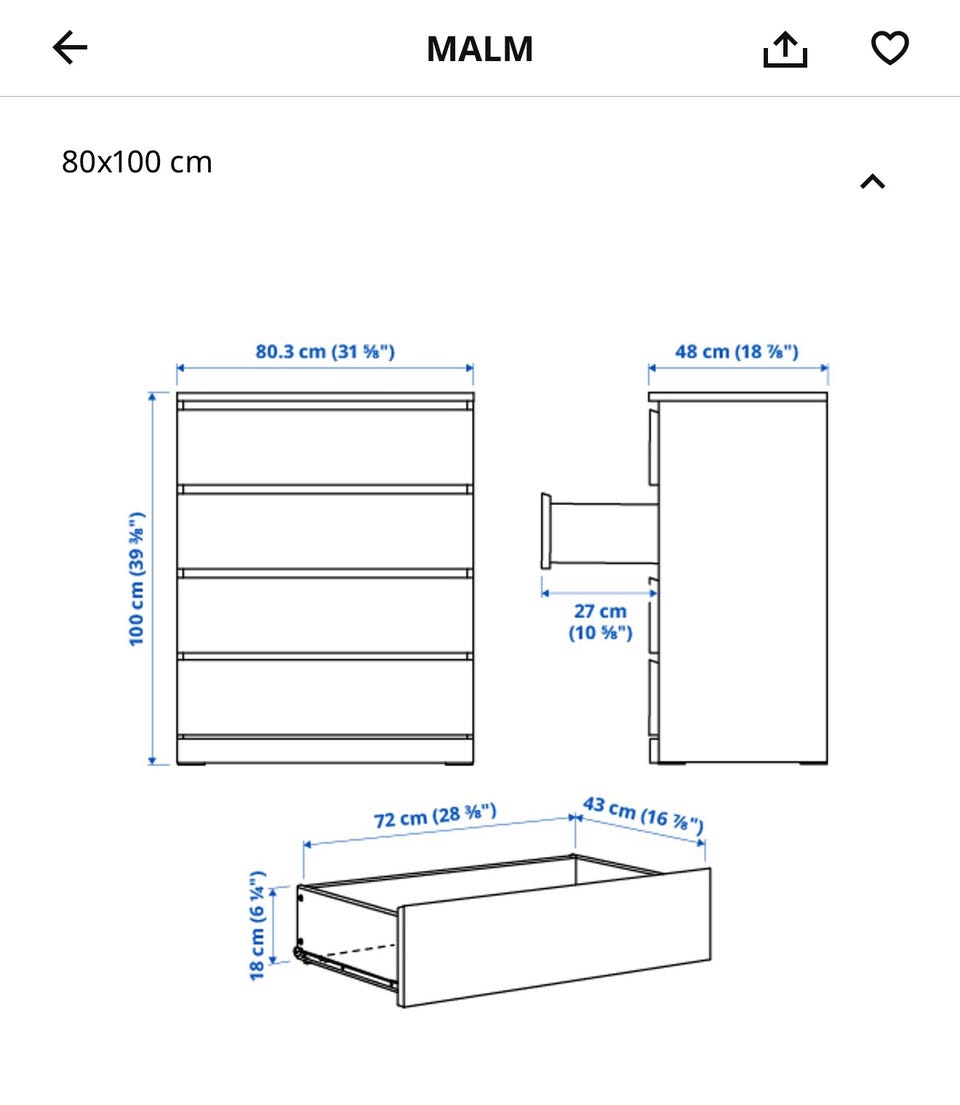 MALM

80x100 cm

80.3 cm (31 ⅝")

48 cm (18 ⅞")

100 cm (39 ⅜")

27 cm (10 ⅝")

72 cm (28 ⅜")

43 cm (16 ⅞")

18 cm (6 ¼")